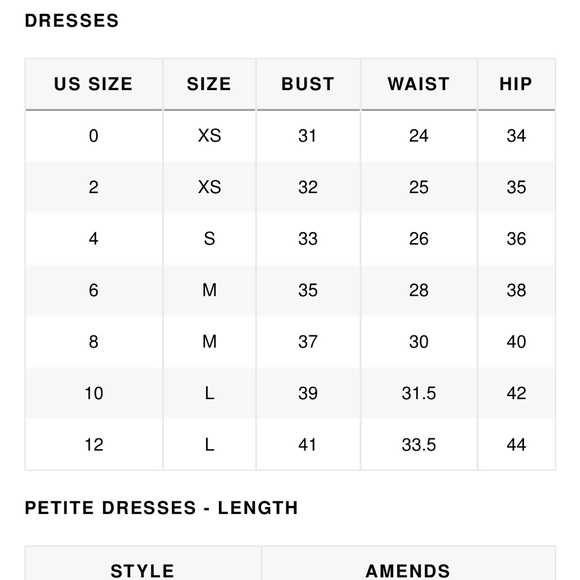 DRESSES

| US SIZE | SIZE | BUST | WAIST | HIP |
|---|---|---|---|---|
| 0 | XS | 31 | 24 | 34 |
| 2 | XS | 32 | 25 | 35 |
| 4 | S | 33 | 26 | 36 |
| 6 | M | 35 | 28 | 38 |
| 8 | M | 37 | 30 | 40 |
| 10 | L | 39 | 31.5 | 42 |
| 12 | L | 41 | 33.5 | 44 |

PETITE DRESSES - LENGTH

| STYLE | AMENDS |
|---|---|